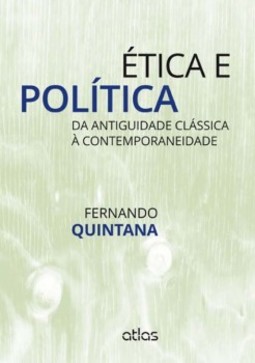 ÉTICA E
POLÍTICA
DA ANTIGUIDADE CLÁSSICA
À CONTEMPORANEIDADE

FERNANDO
QUINTANA

atlas